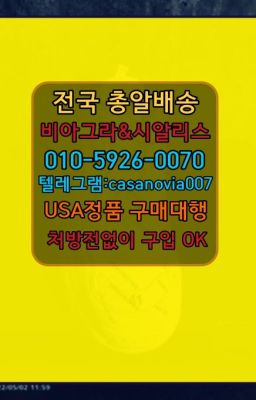 전국 총알배송
비아그라&시알리스
010-5926-0070
텔레그램:casanovia007
USA정품 구매대행
처방전없이 구입 OK

2/05/02 11:59